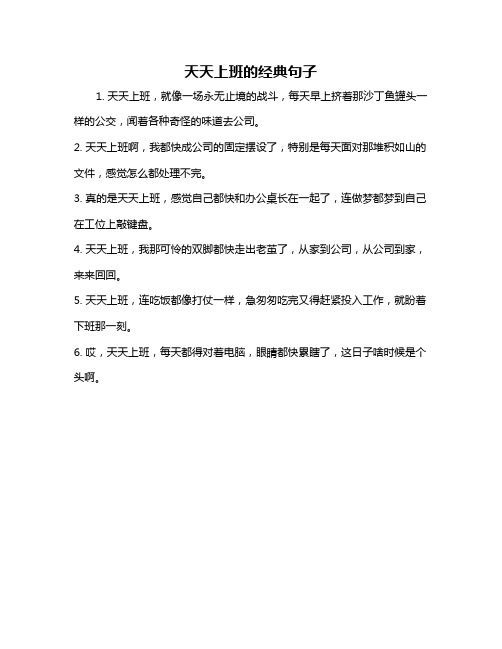 天天上班的经典句子

1. 天天上班，就像一场永无止境的战斗，每天早上挤着那沙丁鱼罐头一样的公交，闻着各种奇怪的味道去公司。

2. 天天上班啊，我都快成公司的固定摆设了，特别是每天面对那堆积如山的文件，感觉怎么都处理不完。

3. 真的是天天上班，感觉自己都快和办公桌长在一起了，连做梦都梦到自己在工位上敲键盘。

4. 天天上班，我那可怜的双脚都快走出老茧了，从家到公司，从公司到家，来来回回。

5. 天天上班，连吃饭都像打仗一样，急匆匆吃完又得赶紧投入工作，就盼着下班那一刻。

6. 哎，天天上班，每天都得对着电脑，眼睛都快累瞎了，这日子啥时候是个头啊。